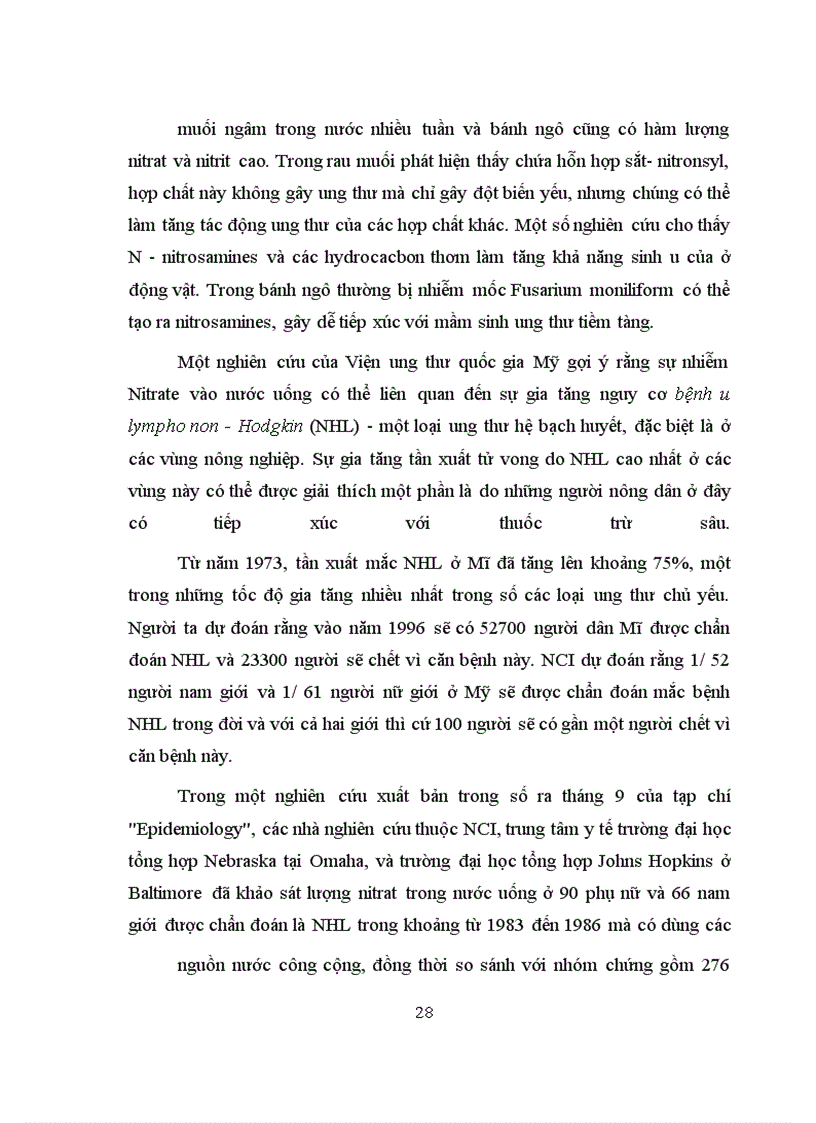 muối ngâm trong nước nhiều tuần và bánh ngô cũng có hàm lượng nitrat và nitrit cao. Trong rau muối phát hiện thấy chứa hỗn hợp sắt- nitronsyl, hợp chất này không gây ung thư mà chỉ gây đột biến yếu, nhưng chúng có thể làm tăng tác động ung thư của các hợp chất khác. Một số nghiên cứu cho thấy N - nitrosamines và các hydrocacbon thơm làm tăng khả năng sinh u của ở động vật. Trong bánh ngô thường bị nhiễm mốc Fusarium moniliform có thể tạo ra nitrosamines, gây dễ tiếp xúc với mầm sinh ung thư tiềm tàng.

Một nghiên cứu của Viện ung thư quốc gia Mỹ gợi ý rằng sự nhiễm Nitrate vào nước uống có thể liên quan đến sự gia tăng nguy cơ bệnh u lympho non - Hodgkin (NHL) - một loại ung thư hệ bạch huyết, đặc biệt là ở các vùng nông nghiệp. Sự gia tăng tần xuất tử vong do NHL cao nhất ở các vùng này có thể được giải thích một phần là do những người nông dân ở đây có tiếp xúc với thuốc trừ sâu.

Từ năm 1973, tần xuất mắc NHL ở Mĩ đã tăng lên khoảng 75%, một trong những tốc độ gia tăng nhiều nhất trong số các loại ung thư chủ yếu. Người ta dự đoán rằng vào năm 1996 sẽ có 52700 người dân Mĩ được chẩn đoán NHL và 23300 người sẽ chết vì căn bệnh này. NCI dự đoán rằng 1/ 52 người nam giới và 1/ 61 người nữ giới ở Mỹ sẽ được chẩn đoán mắc bệnh NHL trong đời và với cả hai giới thì cứ 100 người sẽ có gần một người chết vì căn bệnh này.

Trong một nghiên cứu xuất bản trong số ra tháng 9 của tạp chí "Epidemiology", các nhà nghiên cứu thuộc NCI, trung tâm y tế trường đại học tổng hợp Nebraska tại Omaha, và trường đại học tổng hợp Johns Hopkins ở Baltimore đã khảo sát lượng nitrat trong nước uống ở 90 phụ nữ và 66 nam giới được chẩn đoán là NHL trong khoảng từ 1983 đến 1986 mà có dùng các

nguồn nước công cộng, đồng thời so sánh với nhóm chứng gồm 276

28